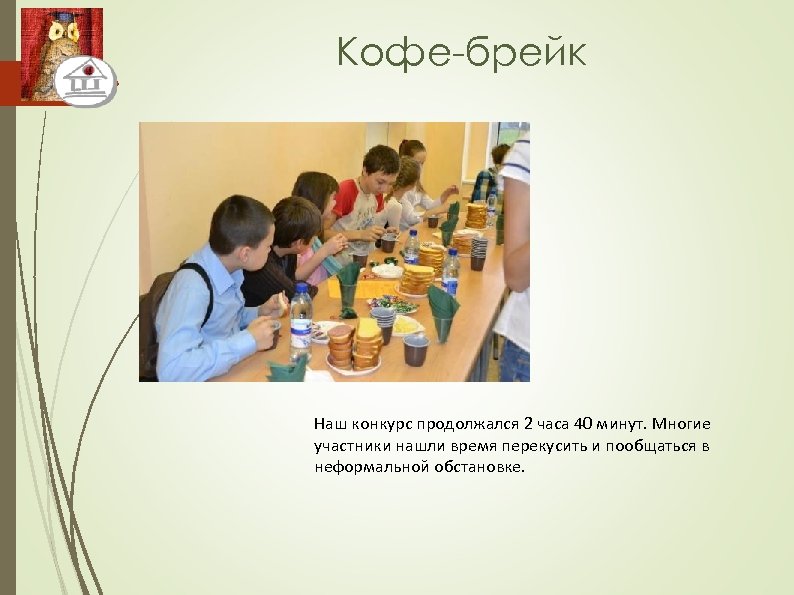 Кофе-брейк

Наш конкурс продолжался 2 часа 40 минут. Многие участники нашли время перекусить и пообщаться в неформальной обстановке.